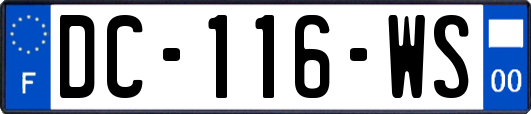 F
DC-116-WS
00